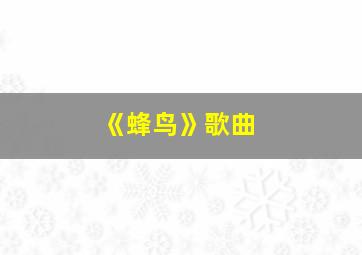 《蜂鸟》歌曲